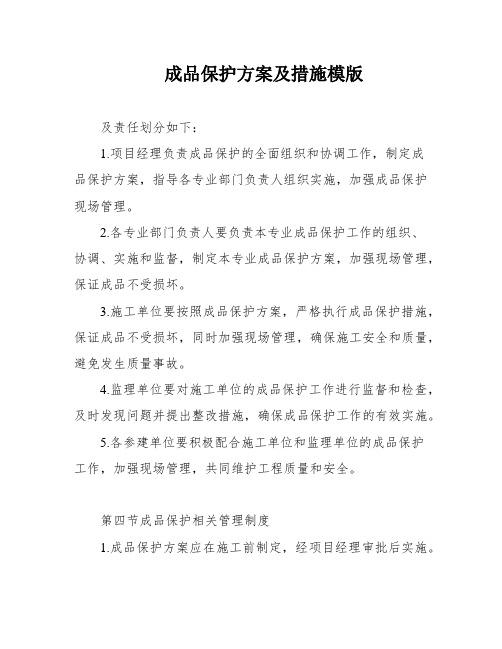 成品保护方案及措施模版

及责任划分如下：

1.项目经理负责成品保护的全面组织和协调工作，制定成品保护方案，指导各专业部门负责人组织实施，加强成品保护现场管理。

2.各专业部门负责人要负责本专业成品保护工作的组织、协调、实施和监督，制定本专业成品保护方案，加强现场管理，保证成品不受损坏。

3.施工单位要按照成品保护方案，严格执行成品保护措施，保证成品不受损坏，同时加强现场管理，确保施工安全和质量，避免发生质量事故。

4.监理单位要对施工单位的成品保护工作进行监督和检查，及时发现问题并提出整改措施，确保成品保护工作的有效实施。

5.各参建单位要积极配合施工单位和监理单位的成品保护工作，加强现场管理，共同维护工程质量和安全。

第四节成品保护相关管理制度

1.成品保护方案应在施工前制定，经项目经理审批后实施。